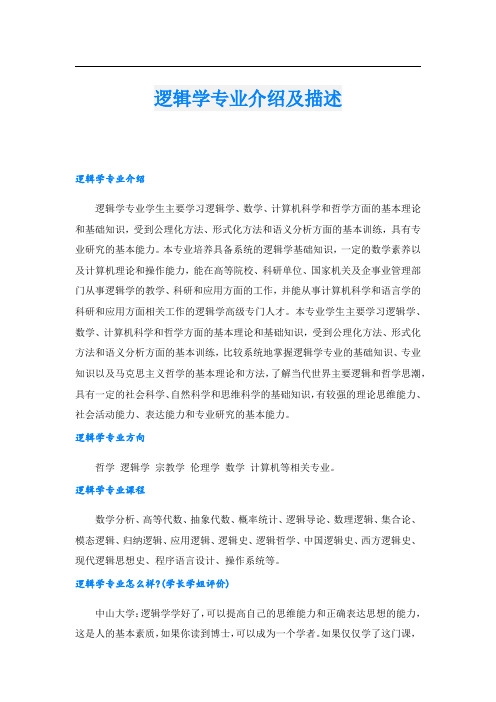 逻辑学专业介绍及描述

逻辑学专业介绍

逻辑学专业学生主要学习逻辑学、数学、计算机科学和哲学方面的基本理论和基础知识，受到公理化方法、形式化方法和语义分析方面的基本训练，具有专业研究的基本能力。本专业培养具备系统的逻辑学基础知识，一定的数学素养以及计算机理论和操作能力，能在高等院校、科研单位、国家机关及企事业管理部门从事逻辑学的教学、科研和应用方面的工作，并能从事计算机科学和语言学的科研和应用方面相关工作的逻辑学高级专门人才。本专业学生主要学习逻辑学、数学、计算机科学和哲学方面的基本理论和基础知识，受到公理化方法、形式化方法和语义分析方面的基本训练，比较系统地掌握逻辑学专业的基础知识、专业知识以及马克思主义哲学的基本理论和方法，了解当代世界主要逻辑和哲学思潮，具有一定的社会科学、自然科学和思维科学的基础知识，有较强的理论思维能力、社会活动能力、表达能力和专业研究的基本能力。

逻辑学专业方向

哲学 逻辑学 宗教学 伦理学 数学 计算机等相关专业。

逻辑学专业课程

数学分析、高等代数、抽象代数、概率统计、逻辑导论、数理逻辑、集合论、模态逻辑、归纳逻辑、应用逻辑、逻辑史、逻辑哲学、中国逻辑史、西方逻辑史、现代逻辑思想史、程序语言设计、操作系统等。

逻辑学专业怎么样?(学长学姐评价)

中山大学：逻辑学学好了，可以提高自己的思维能力和正确表达思想的能力，这是人的基本素质，如果你读到博士，可以成为一个学者。如果仅仅学了这门课，